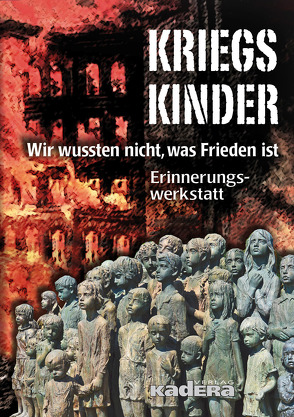 KRIEGS
KINDER

Wir wussten nicht, was Frieden ist

Erinnerungswerkstatt

VERLAG
KADERA